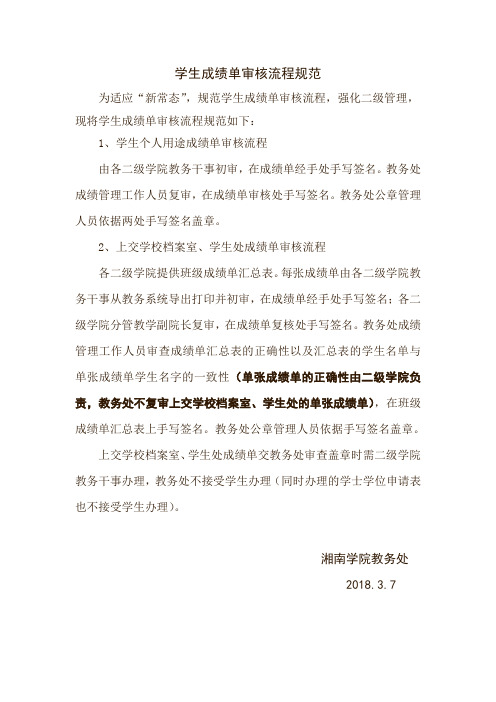 学生成绩单审核流程规范

为适应“新常态”，规范学生成绩单审核流程，强化二级管理，现将学生成绩单审核流程规范如下：

1、学生个人用途成绩单审核流程

由各二级学院教务干事初审，在成绩单经手处手写签名。教务处成绩管理工作人员复审，在成绩单审核处手写签名。教务处公章管理人员依据两处手写签名盖章。

2、上交学校档案室、学生处成绩单审核流程

各二级学院提供班级成绩单汇总表。每张成绩单由各二级学院教务干事从教务系统导出打印并初审，在成绩单经手处手写签名；各二级学院分管教学副院长复审，在成绩单复核处手写签名。教务处成绩管理工作人员审查成绩单汇总表的正确性以及汇总表的学生名单与单张成绩单学生名字的一致性（单张成绩单的正确性由二级学院负责，教务处不复审上交学校档案室、学生处的单张成绩单），在班级成绩单汇总表上手写签名。教务处公章管理人员依据手写签名盖章。

上交学校档案室、学生处成绩单交教务处审查盖章时需二级学院教务干事办理，教务处不接受学生办理（同时办理的学士学位申请表也不接受学生办理）。

湘南学院教务处

2018.3.7